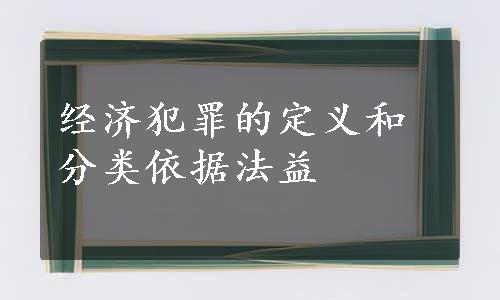 经济犯罪的定义和分类依据法益